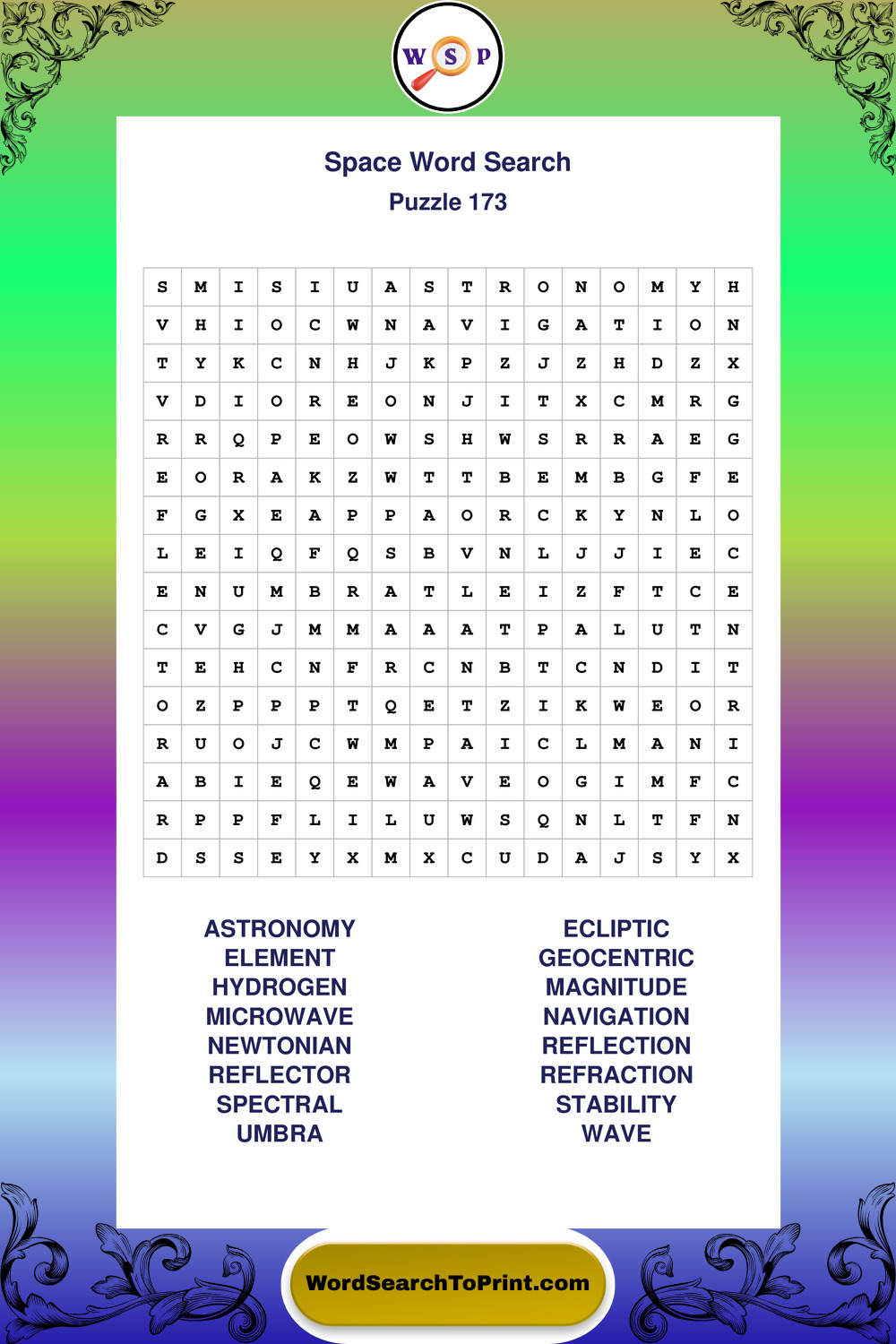 W S P

Space Word Search
Puzzle 173

| S | M | I | S | I | U | A | S | T | R | O | N | O | M | Y | H |
|---|---|---|---|---|---|---|---|---|---|---|---|---|---|---|---|
| V | H | I | O | C | W | N | A | V | I | G | A | T | I | O | N |
| T | Y | K | C | N | H | J | K | P | Z | J | Z | H | D | Z | X |
| V | D | I | O | R | E | O | N | J | I | T | X | C | M | R | G |
| R | R | Q | P | E | O | W | S | H | W | S | R | R | A | E | G |
| E | O | R | A | K | Z | W | T | T | B | E | M | B | G | F | E |
| F | G | X | E | A | P | P | A | O | R | C | K | Y | N | L | O |
| L | E | I | Q | F | Q | S | B | V | N | L | J | J | I | E | C |
| E | N | U | M | B | R | A | T | L | E | I | Z | F | T | C | E |
| C | V | G | J | M | M | A | A | A | T | P | A | L | U | T | N |
| T | E | H | C | N | F | R | C | N | B | T | C | N | D | I | T |
| O | Z | P | P | P | T | Q | E | T | Z | I | K | W | E | O | R |
| R | U | O | J | C | W | M | P | A | I | C | L | M | A | N | I |
| A | B | I | E | Q | E | W | A | V | E | O | G | I | M | F | C |
| R | P | P | F | L | I | L | U | W | S | Q | N | L | T | F | N |
| D | S | S | E | Y | X | M | X | C | U | D | A | J | S | Y | X |

ASTRONOMY
ELEMENT
HYDROGEN
MICROWAVE
NEWTONIAN
REFLECTOR
SPECTRAL
UMBRA

ECLIPTIC
GEOCENTRIC
MAGNITUDE
NAVIGATION
REFLECTION
REFRACTION
STABILITY
WAVE

WordSearchToPrint.com